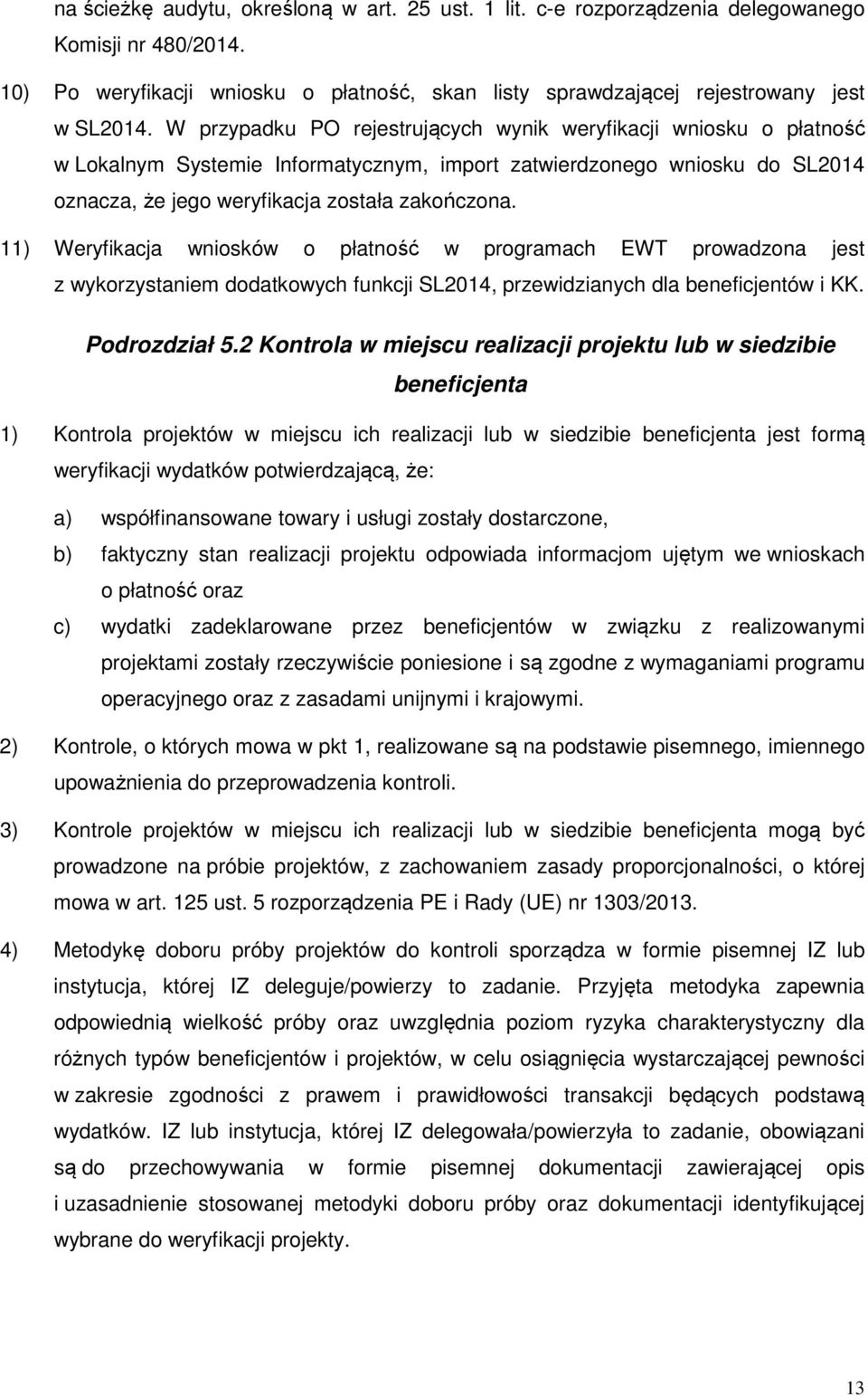 na ścieżkę audytu, określoną w art. 25 ust. 1 lit. c-e rozporządzenia delegowanego Komisji nr 480/2014.

10) Po weryfikacji wniosku o płatność, skan listy sprawdzającej rejestrowany jest w SL2014. W przypadku PO rejestrujących wynik weryfikacji wniosku o płatność w Lokalnym Systemie Informatycznym, import zatwierdzonego wniosku do SL2014 oznacza, że jego weryfikacja została zakończona.

11) Weryfikacja wniosków o płatność w programach EWT prowadzona jest z wykorzystaniem dodatkowych funkcji SL2014, przewidzianych dla beneficjentów i KK.

Podrozdział 5.2 Kontrola w miejscu realizacji projektu lub w siedzibie beneficjenta

1) Kontrola projektów w miejscu ich realizacji lub w siedzibie beneficjenta jest formą weryfikacji wydatków potwierdzającą, że:

a) współfinansowane towary i usługi zostały dostarczone,

b) faktyczny stan realizacji projektu odpowiada informacjom ujętym we wnioskach o płatność oraz

c) wydatki zadeklarowane przez beneficjentów w związku z realizowanymi projektami zostały rzeczywiście poniesione i są zgodne z wymaganiami programu operacyjnego oraz z zasadami unijnymi i krajowymi.

2) Kontrole, o których mowa w pkt 1, realizowane są na podstawie pisemnego, imiennego upoważnienia do przeprowadzenia kontroli.

3) Kontrole projektów w miejscu ich realizacji lub w siedzibie beneficjenta mogą być prowadzone na próbie projektów, z zachowaniem zasady proporcjonalności, o której mowa w art. 125 ust. 5 rozporządzenia PE i Rady (UE) nr 1303/2013.

4) Metodykę doboru próby projektów do kontroli sporządza w formie pisemnej IZ lub instytucja, której IZ deleguje/powierzy to zadanie. Przyjęta metodyka zapewnia odpowiednią wielkość próby oraz uwzględnia poziom ryzyka charakterystyczny dla różnych typów beneficjentów i projektów, w celu osiągnięcia wystarczającej pewności w zakresie zgodności z prawem i prawidłowości transakcji będących podstawą wydatków. IZ lub instytucja, której IZ delegowała/powierzyła to zadanie, obowiązani są do przechowywania w formie pisemnej dokumentacji zawierającej opis i uzasadnienie stosowanej metodyki doboru próby oraz dokumentacji identyfikującej wybrane do weryfikacji projekty.

13